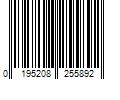 0 195208 255892